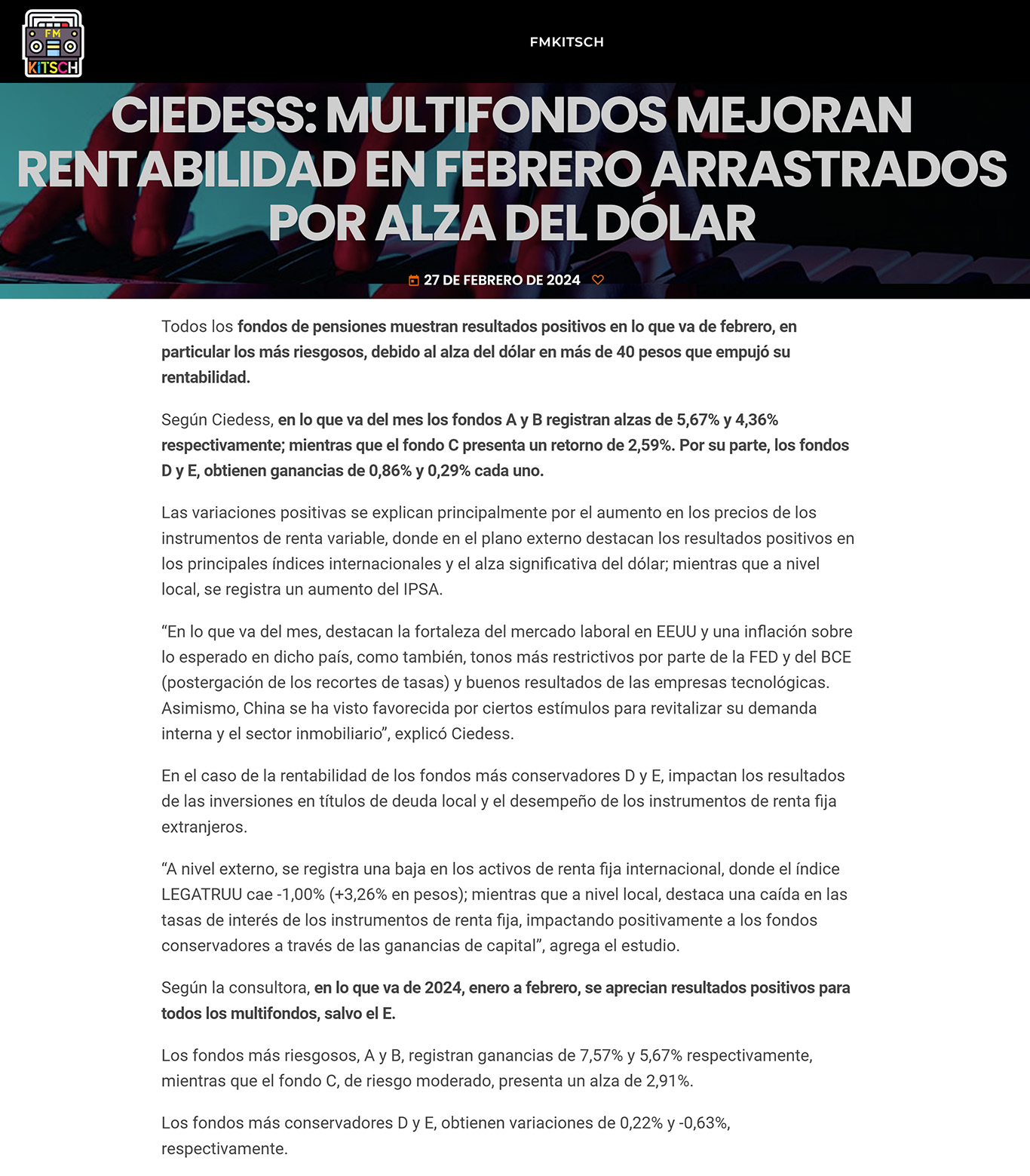 FM KITSCH

FMKITSCH

CIEDESS: MULTIFONDOS MEJORAN RENTABILIDAD EN FEBRERO ARRASTRADOS POR ALZA DEL DÓLAR

27 DE FEBRERO DE 2024

Todos los fondos de pensiones muestran resultados positivos en lo que va de febrero, en particular los más riesgosos, debido al alza del dólar en más de 40 pesos que empujó su rentabilidad.

Según Ciedess, en lo que va del mes los fondos A y B registran alzas de 5,67% y 4,36% respectivamente; mientras que el fondo C presenta un retorno de 2,59%. Por su parte, los fondos D y E, obtienen ganancias de 0,86% y 0,29% cada uno.

Las variaciones positivas se explican principalmente por el aumento en los precios de los instrumentos de renta variable, donde en el plano externo destacan los resultados positivos en los principales índices internacionales y el alza significativa del dólar; mientras que a nivel local, se registra un aumento del IPSA.

“En lo que va del mes, destacan la fortaleza del mercado laboral en EEUU y una inflación sobre lo esperado en dicho país, como también, tonos más restrictivos por parte de la FED y del BCE (postergación de los recortes de tasas) y buenos resultados de las empresas tecnológicas. Asimismo, China se ha visto favorecida por ciertos estímulos para revitalizar su demanda interna y el sector inmobiliario”, explicó Ciedess.

En el caso de la rentabilidad de los fondos más conservadores D y E, impactan los resultados de las inversiones en títulos de deuda local y el desempeño de los instrumentos de renta fija extranjeros.

“A nivel externo, se registra una baja en los activos de renta fija internacional, donde el índice LEGATRUU cae -1,00% (+3,26% en pesos); mientras que a nivel local, destaca una caída en las tasas de interés de los instrumentos de renta fija, impactando positivamente a los fondos conservadores a través de las ganancias de capital”, agrega el estudio.

Según la consultora, en lo que va de 2024, enero a febrero, se aprecian resultados positivos para todos los multifondos, salvo el E.

Los fondos más riesgosos, A y B, registran ganancias de 7,57% y 5,67% respectivamente, mientras que el fondo C, de riesgo moderado, presenta un alza de 2,91%.

Los fondos más conservadores D y E, obtienen variaciones de 0,22% y -0,63%, respectivamente.